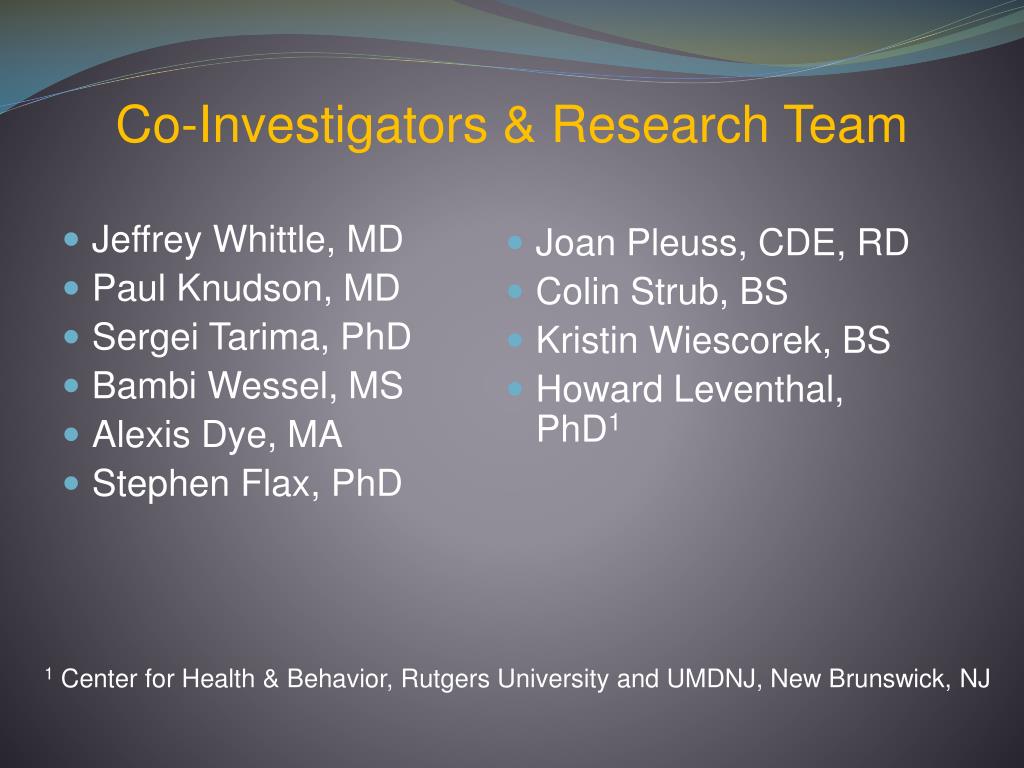 Co-Investigators & Research Team

- Jeffrey Whittle, MD
- Paul Knudson, MD
- Sergei Tarima, PhD
- Bambi Wessel, MS
- Alexis Dye, MA
- Stephen Flax, PhD

- Joan Pleuss, CDE, RD
- Colin Strub, BS
- Kristin Wiescorek, BS
- Howard Leventhal, PhD$^1$

$^1$ Center for Health & Behavior, Rutgers University and UMDNJ, New Brunswick, NJ